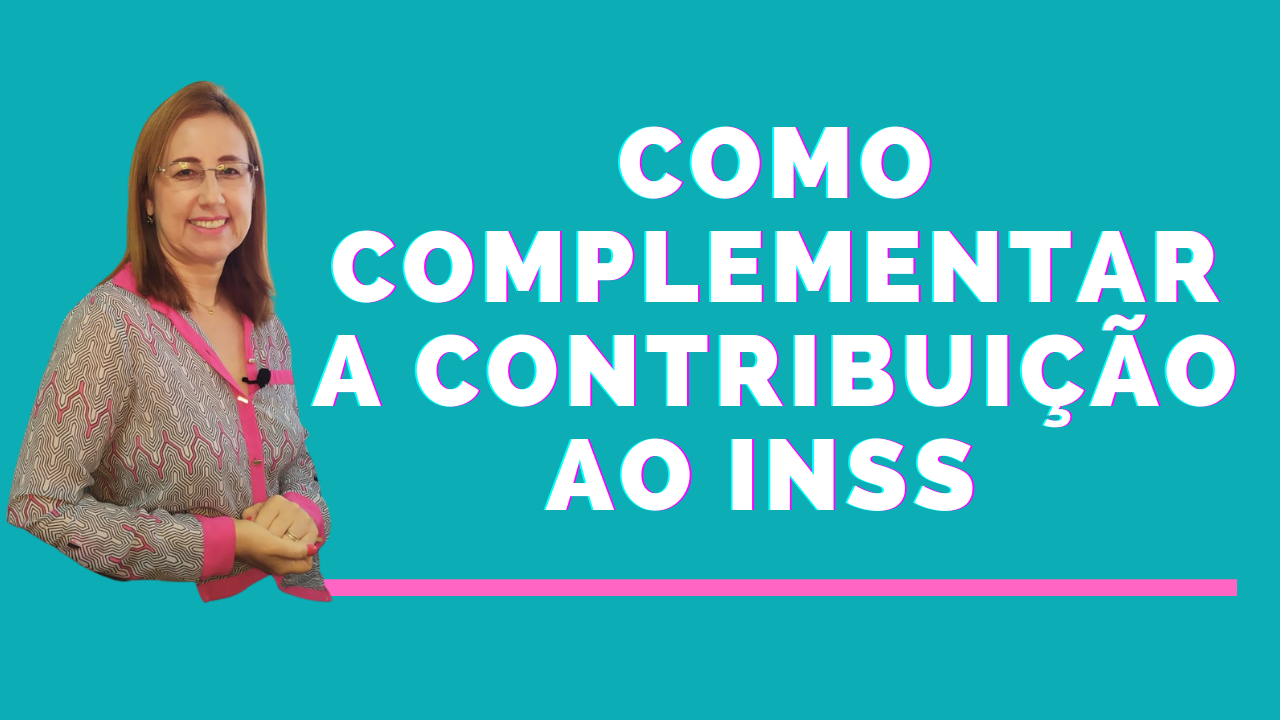 COMO COMPLEMENTAR A CONTRIBUIÇÃO AO INSS